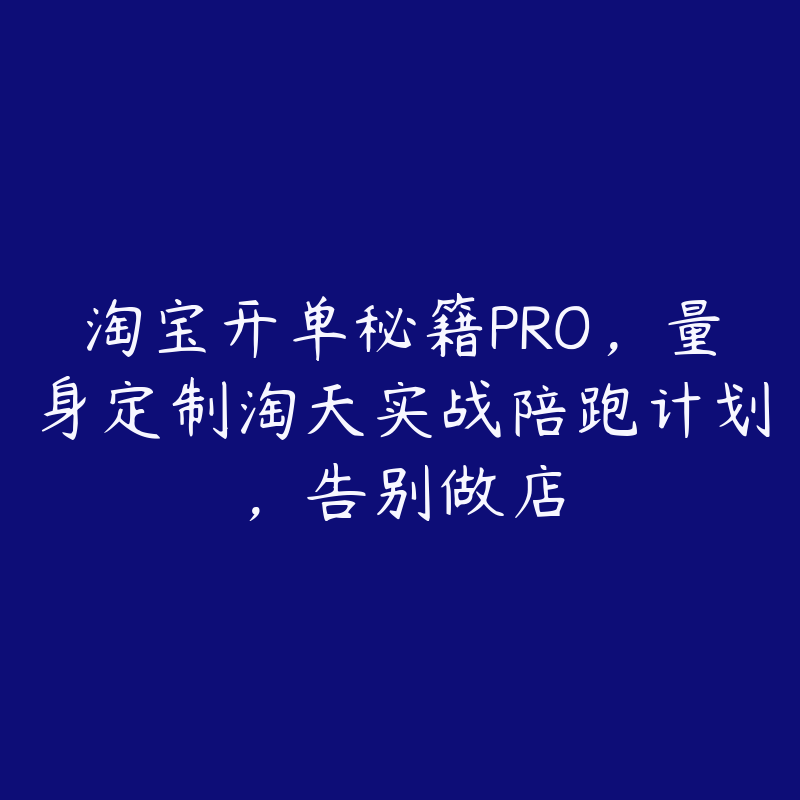 淘宝开单秘籍PRO，量身定制淘天实战陪跑计划，告别做店